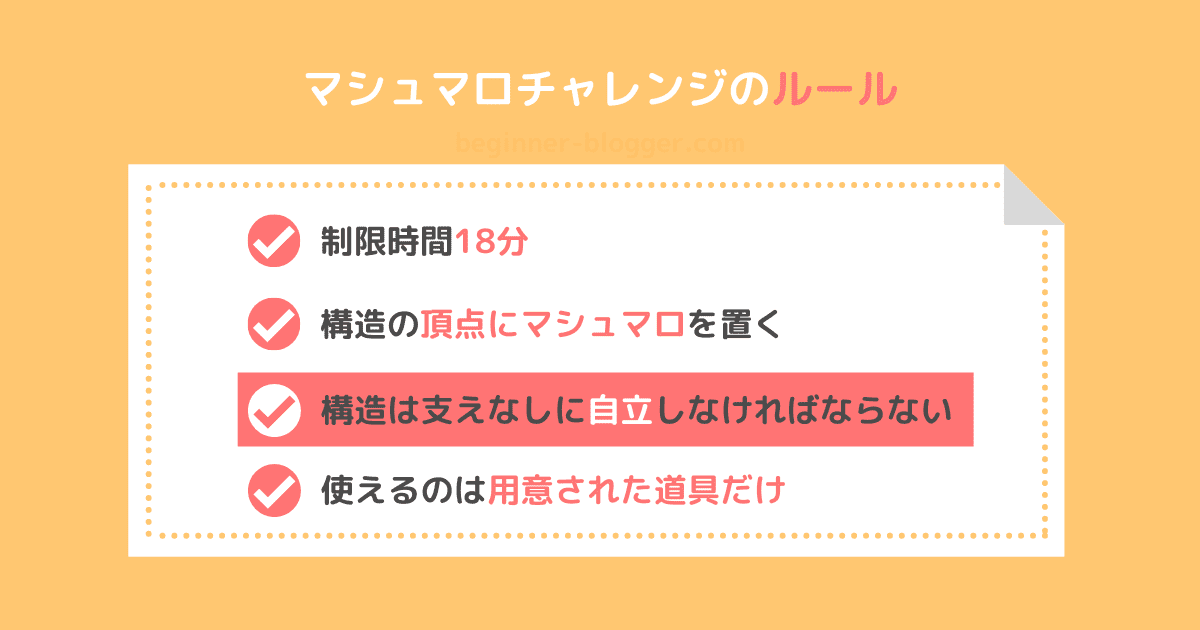 マシュマロチャレンジのルール

beginner-blogger.com

制限時間18分

構造の頂点にマシュマロを置く

構造は支えなしに自立しなければならない

使えるのは用意された道具だけ